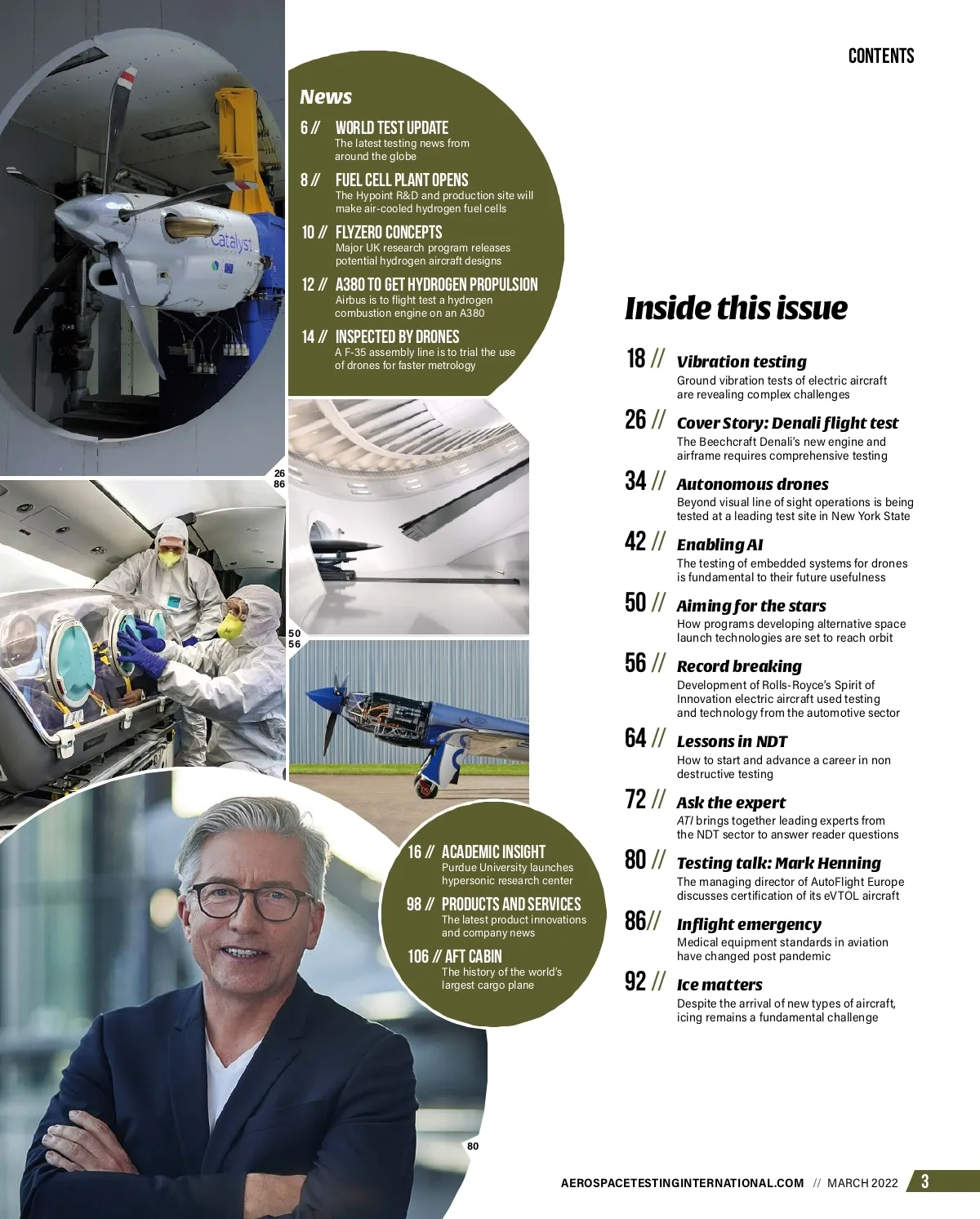 CONTENTS

News

6 // WORLD TEST UPDATE
The latest testing news from around the globe

8 // FUEL CELL PLANT OPENS
The Hypoint R&D and production site will make air-cooled hydrogen fuel cells

10 // FLYZERO CONCEPTS
Major UK research program releases potential hydrogen aircraft designs

12 // A380 TO GET HYDROGEN PROPULSION
Airbus is to flight test a hydrogen combustion engine on an A380

14 // INSPECTED BY DRONES
A F-35 assembly line is to trial the use of drones for faster metrology

Catalyst

26
86

50
56

16 // ACADEMIC INSIGHT
Purdue University launches hypersonic research center

98 // PRODUCTS AND SERVICES
The latest product innovations and company news

106 // AFT CABIN
The history of the world's largest cargo plane

80

Inside this issue

18 // Vibration testing
Ground vibration tests of electric aircraft are revealing complex challenges

26 // Cover Story: Denali flight test
The Beechcraft Denali's new engine and airframe requires comprehensive testing

34 // Autonomous drones
Beyond visual line of sight operations is being tested at a leading test site in New York State

42 // Enabling AI
The testing of embedded systems for drones is fundamental to their future usefulness

50 // Aiming for the stars
How programs developing alternative space launch technologies are set to reach orbit

56 // Record breaking
Development of Rolls-Royce's Spirit of Innovation electric aircraft used testing and technology from the automotive sector

64 // Lessons in NDT
How to start and advance a career in non destructive testing

72 // Ask the expert
ATI brings together leading experts from the NDT sector to answer reader questions

80 // Testing talk: Mark Henning
The managing director of AutoFlight Europe discusses certification of its eVTOL aircraft

86// Inflight emergency
Medical equipment standards in aviation have changed post pandemic

92 // Ice matters
Despite the arrival of new types of aircraft, icing remains a fundamental challenge

AEROSPACETESTINGINTERNATIONAL.COM // MARCH 2022 3